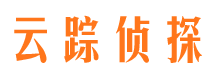 云踪侦探